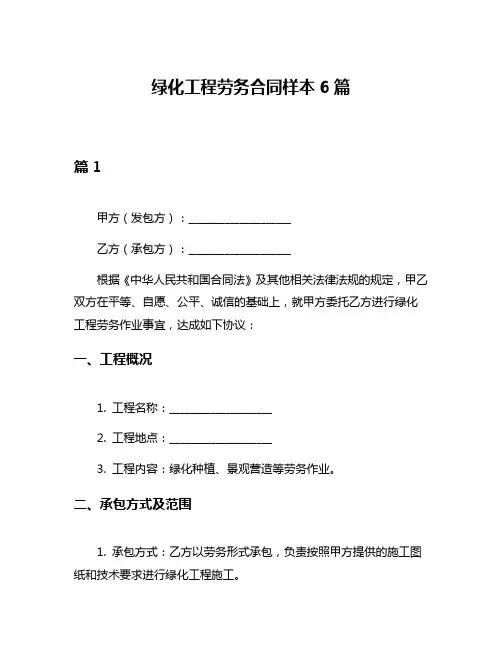 绿化工程劳务合同样本 6 篇

篇 1

甲方（发包方）：____________________

乙方（承包方）：____________________

根据《中华人民共和国合同法》及其他相关法律法规的规定，甲乙双方在平等、自愿、公平、诚信的基础上，就甲方委托乙方进行绿化工程劳务作业事宜，达成如下协议：

一、工程概况

1. 工程名称：____________________

2. 工程地点：____________________

3. 工程内容：绿化种植、景观营造等劳务作业。

二、承包方式及范围

1. 承包方式：乙方以劳务形式承包，负责按照甲方提供的施工图纸和技术要求进行绿化工程施工。